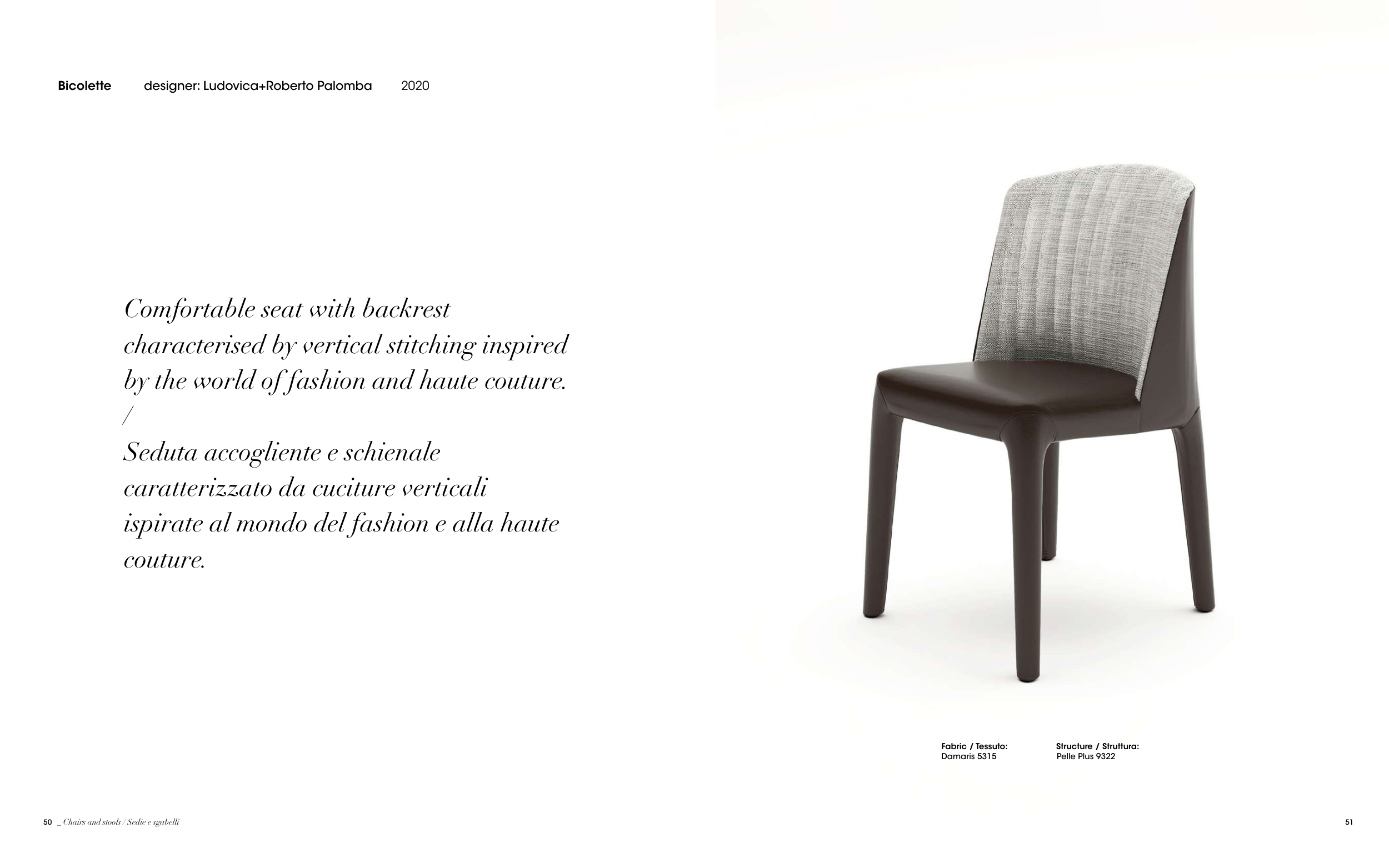 Bicolette designer: Ludovica+Roberto Palomba 2020

Comfortable seat with backrest characterised by vertical stitching inspired by the world of fashion and haute couture.
/
Seduta accogliente e schienale caratterizzato da cuciture verticali ispirate al mondo del fashion e alla haute couture.

Fabric / Tessuto:
Damaris 5315

Structure / Struttura:
Pelle Plus 9322

50 _ Chairs and stools / Sedie e sgabelli

51